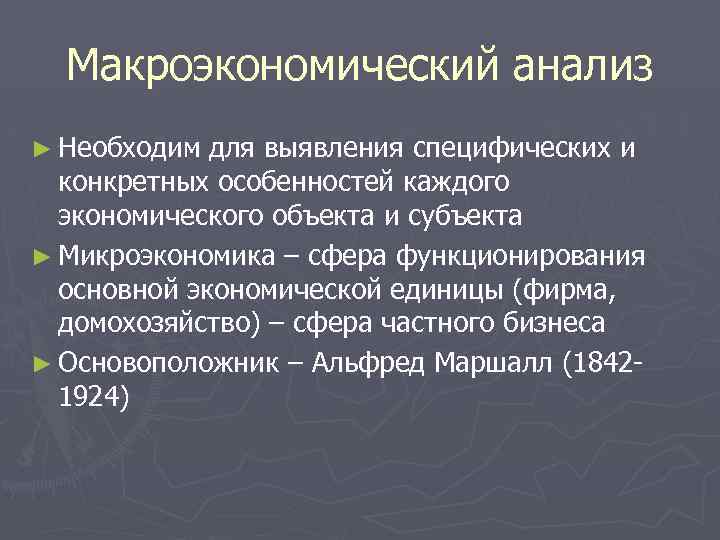 Макроэкономический анализ

► Необходим для выявления специфических и конкретных особенностей каждого экономического объекта и субъекта

► Микроэкономика – сфера функционирования основной экономической единицы (фирма, домохозяйство) – сфера частного бизнеса

► Основоположник – Альфред Маршалл (1842-1924)